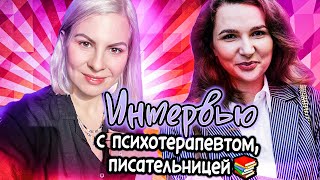 Интервью

с психотерапевтом, писательницей